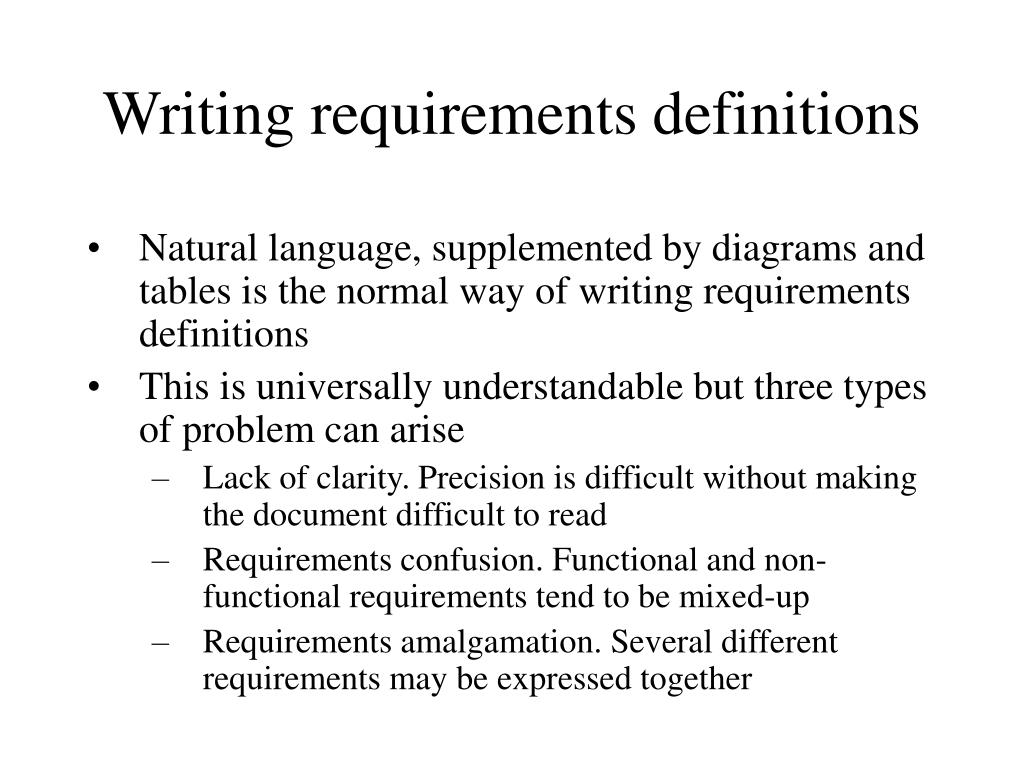 Writing requirements definitions

• Natural language, supplemented by diagrams and tables is the normal way of writing requirements definitions
• This is universally understandable but three types of problem can arise
– Lack of clarity. Precision is difficult without making the document difficult to read
– Requirements confusion. Functional and non-functional requirements tend to be mixed-up
– Requirements amalgamation. Several different requirements may be expressed together